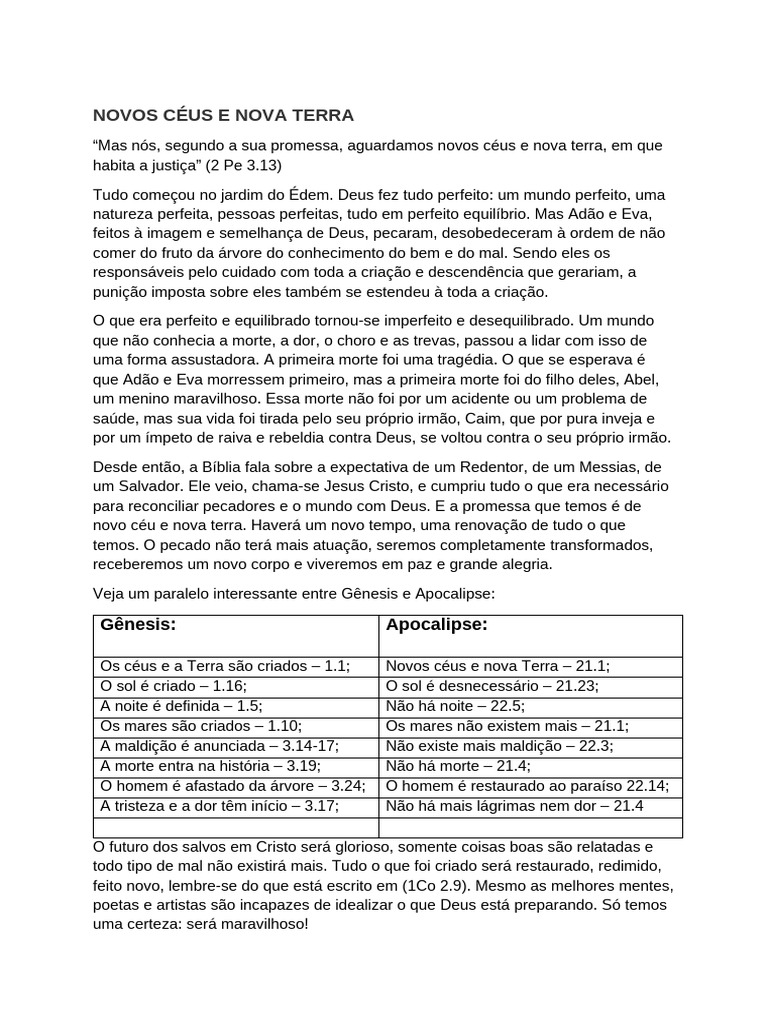 NOVOS CÉUS E NOVA TERRA

“Mas nós, segundo a sua promessa, aguardamos novos céus e nova terra, em que habita a justiça” (2 Pe 3.13)

Tudo começou no jardim do Édem. Deus fez tudo perfeito: um mundo perfeito, uma natureza perfeita, pessoas perfeitas, tudo em perfeito equilíbrio. Mas Adão e Eva, feitos à imagem e semelhança de Deus, pecaram, desobedeceram à ordem de não comer do fruto da árvore do conhecimento do bem e do mal. Sendo eles os responsáveis pelo cuidado com toda a criação e descendência que gerariam, a punição imposta sobre eles também se estendeu à toda a criação.

O que era perfeito e equilibrado tornou-se imperfeito e desequilibrado. Um mundo que não conhecia a morte, a dor, o choro e as trevas, passou a lidar com isso de uma forma assustadora. A primeira morte foi uma tragédia. O que se esperava é que Adão e Eva morressem primeiro, mas a primeira morte foi do filho deles, Abel, um menino maravilhoso. Essa morte não foi por um acidente ou um problema de saúde, mas sua vida foi tirada pelo seu próprio irmão, Caim, que por pura inveja e por um ímpeto de raiva e rebeldia contra Deus, se voltou contra o seu próprio irmão.

Desde então, a Bíblia fala sobre a expectativa de um Redentor, de um Messias, de um Salvador. Ele veio, chama-se Jesus Cristo, e cumpriu tudo o que era necessário para reconciliar pecadores e o mundo com Deus. E a promessa que temos é de novo céu e nova terra. Haverá um novo tempo, uma renovação de tudo o que temos. O pecado não terá mais atuação, seremos completamente transformados, receberemos um novo corpo e viveremos em paz e grande alegria.

Veja um paralelo interessante entre Gênesis e Apocalipse:

| Gênesis: | Apocalipse: |
|---|---|
| Os céus e a Terra são criados – 1.1; | Novos céus e nova Terra – 21.1; |
| O sol é criado – 1.16; | O sol é desnecessário – 21.23; |
| A noite é definida – 1.5; | Não há noite – 22.5; |
| Os mares são criados – 1.10; | Os mares não existem mais – 21.1; |
| A maldição é anunciada – 3.14-17; | Não existe mais maldição – 22.3; |
| A morte entra na história – 3.19; | Não há morte – 21.4; |
| O homem é afastado da árvore – 3.24; | O homem é restaurado ao paraíso 22.14; |
| A tristeza e a dor têm início – 3.17; | Não há mais lágrimas nem dor – 21.4 |
| | |

O futuro dos salvos em Cristo será glorioso, somente coisas boas são relatadas e todo tipo de mal não existirá mais. Tudo o que foi criado será restaurado, redimido, feito novo, lembre-se do que está escrito em (1Co 2.9). Mesmo as melhores mentes, poetas e artistas são incapazes de idealizar o que Deus está preparando. Só temos uma certeza: será maravilhoso!